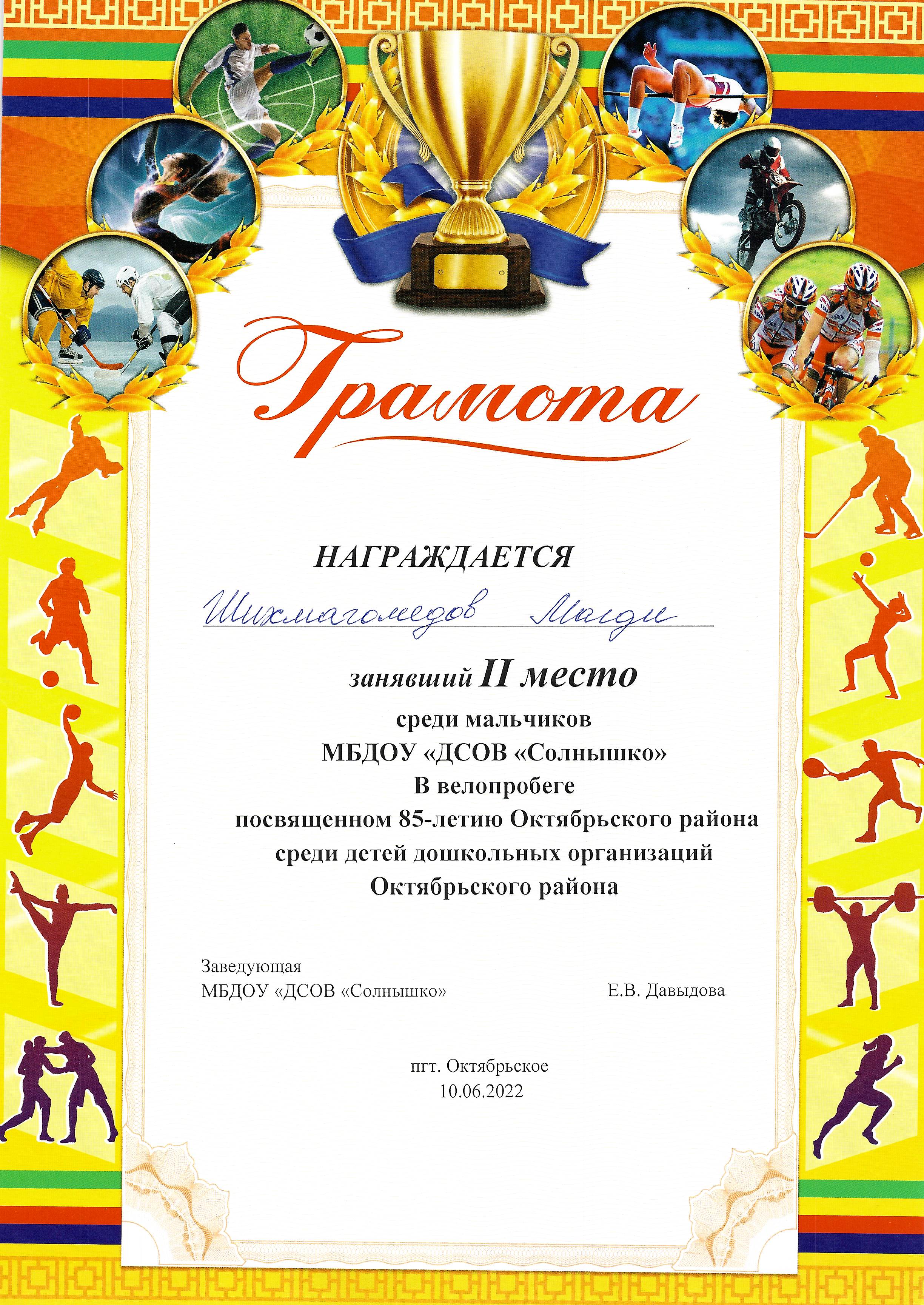 Грамота

НАГРАЖДАЕТСЯ

Шихмагомедов Магди

занявший II место

среди мальчиков
МБДОУ «ДСОВ «Солнышко»
В велопробеге
посвященном 85-летию Октябрьского района
среди детей дошкольных организаций
Октябрьского района

Заведующая
МБДОУ «ДСОВ «Солнышко» Е.В. Давыдова

пгт. Октябрьское
10.06.2022